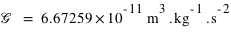 $\mathscr{G} = 6.67259 \times 10^{-11}\ m^{3}.kg^{-1}.s^{-2}$